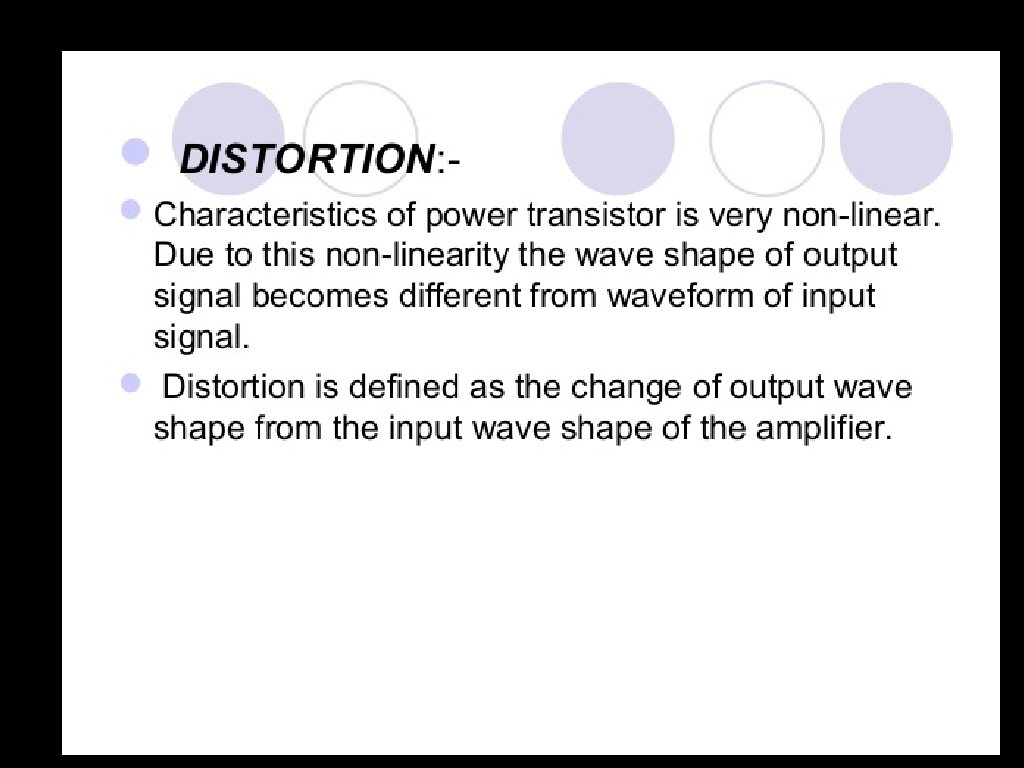 • DISTORTION:-

• Characteristics of power transistor is very non-linear. Due to this non-linearity the wave shape of output signal becomes different from waveform of input signal.

• Distortion is defined as the change of output wave shape from the input wave shape of the amplifier.